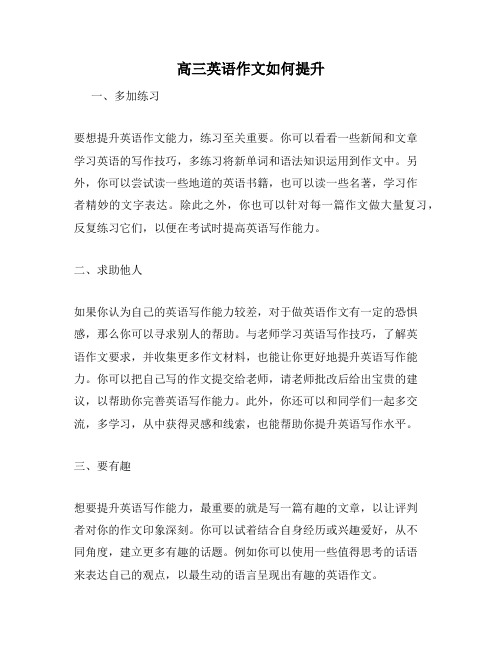 高三英语作文如何提升

一、多加练习

要想提升英语作文能力，练习至关重要。你可以看看一些新闻和文章学习英语的写作技巧，多练习将新单词和语法知识运用到作文中。另外，你可以尝试读一些地道的英语书籍，也可以读一些名著，学习作者精妙的文字表达。除此之外，你也可以针对每一篇作文做大量复习，反复练习它们，以便在考试时提高英语写作能力。

二、求助他人

如果你认为自己的英语写作能力较差，对于做英语作文有一定的恐惧感，那么你可以寻求别人的帮助。与老师学习英语写作技巧，了解英语作文要求，并收集更多作文材料，也能让你更好地提升英语写作能力。你可以把自己写的作文提交给老师，请老师批改后给出宝贵的建议，以帮助你完善英语写作能力。此外，你还可以和同学们一起多交流，多学习，从中获得灵感和线索，也能帮助你提升英语写作水平。

三、要有趣

想要提升英语写作能力，最重要的就是写一篇有趣的文章，以让评判者对你的作文印象深刻。你可以试着结合自身经历或兴趣爱好，从不同角度，建立更多有趣的话题。例如你可以使用一些值得思考的话语来表达自己的观点，以最生动的语言呈现出有趣的英语作文。